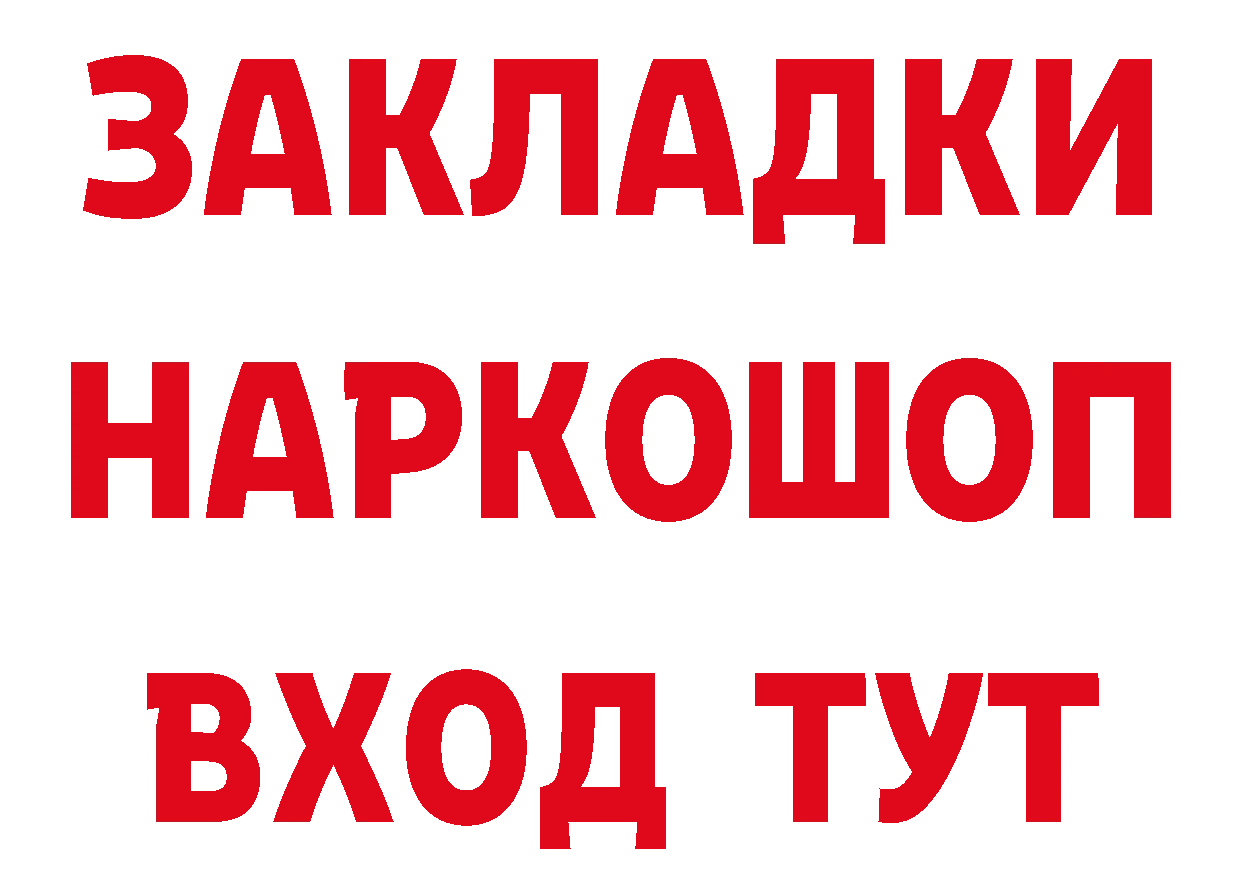 ЗАКЛАДКИ НАРКОШОП ВХОД ТУТ